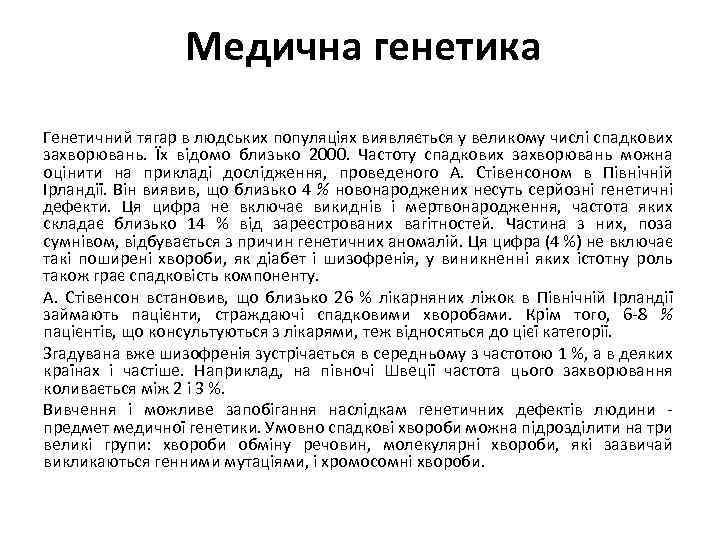 Медична генетика

Генетичний тягар в людських популяціях виявляється у великому числі спадкових захворювань. Їх відомо близько 2000. Частоту спадкових захворювань можна оцінити на прикладі дослідження, проведеного А. Стівенсоном в Північній Ірландії. Він виявив, що близько 4 % новонароджених несуть серйозні генетичні дефекти. Ця цифра не включає викиднів і мертвонародження, частота яких складає близько 14 % від зареєстрованих вагітностей. Частина з них, поза сумнівом, відбувається з причин генетичних аномалій. Ця цифра (4 %) не включає такі поширені хвороби, як діабет і шизофренія, у виникненні яких істотну роль також грає спадковість компоненту.

А. Стівенсон встановив, що близько 26 % лікарняних ліжок в Північній Ірландії займають пацієнти, страждаючі спадковими хворобами. Крім того, 6-8 % пацієнтів, що консультуються з лікарями, теж відносяться до цієї категорії.

Згадувана вже шизофренія зустрічається в середньому з частотою 1 %, а в деяких країнах і частіше. Наприклад, на півночі Швеції частота цього захворювання коливається між 2 і 3 %.

Вивчення і можливе запобігання наслідкам генетичних дефектів людини - предмет медичної генетики. Умовно спадкові хвороби можна підрозділити на три великі групи: хвороби обміну речовин, молекулярні хвороби, які зазвичай викликаються генними мутаціями, і хромосомні хвороби.